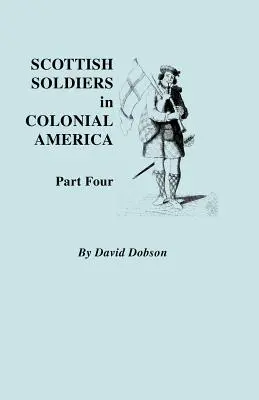 SCOTTISH SOLDIERS in COLONIAL AMERICA

Part Four

By David Dobson